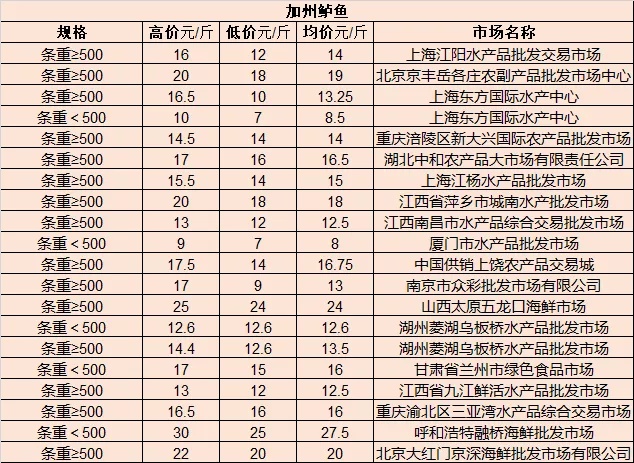 加州鲈鱼

| 规格 | 高价元/斤 | 低价元/斤 | 均价元/斤 | 市场名称 |
|---|---|---|---|---|
| 条重≥500 | 16 | 12 | 14 | 上海江阳水产品批发交易市场 |
| 条重≥500 | 20 | 18 | 19 | 北京京丰岳各庄农副产品批发市场中心 |
| 条重≥500 | 16.5 | 10 | 13.25 | 上海东方国际水产中心 |
| 条重＜500 | 10 | 7 | 8.5 | 上海东方国际水产中心 |
| 条重≥500 | 14.5 | 14 | 14 | 重庆涪陵区新大兴国际农产品批发市场 |
| 条重≥500 | 17 | 16 | 16.5 | 湖北中和农产品大市场有限责任公司 |
| 条重≥500 | 15.5 | 14 | 15 | 上海江杨水产品批发市场 |
| 条重≥500 | 20 | 18 | 18 | 江西省萍乡市城南水产批发市场 |
| 条重≥500 | 13 | 12 | 12.5 | 江西南昌市水产品综合交易批发市场 |
| 条重＜500 | 9 | 7 | 8 | 厦门市水产品批发市场 |
| 条重≥500 | 17.5 | 14 | 16.75 | 中国供销上饶农产品交易城 |
| 条重≥500 | 17 | 9 | 13 | 南京市众彩批发市场有限公司 |
| 条重≥500 | 25 | 24 | 24 | 山西太原五龙口海鲜市场 |
| 条重＜500 | 12.6 | 12.6 | 12.6 | 湖州菱湖乌板桥水产品批发市场 |
| 条重≥500 | 14.4 | 12.6 | 13.5 | 湖州菱湖乌板桥水产品批发市场 |
| 条重＜500 | 17 | 15 | 16 | 甘肃省兰州市绿色食品市场 |
| 条重≥500 | 13 | 12 | 12.5 | 江西省九江鲜活水产品批发市场 |
| 条重≥500 | 16.5 | 16 | 16 | 重庆渝北区三亚湾水产品综合交易市场 |
| 条重＜500 | 30 | 25 | 27.5 | 呼和浩特融桥海鲜批发市场 |
| 条重≥500 | 22 | 20 | 20 | 北京大红门京深海鲜批发市场有限公司 |